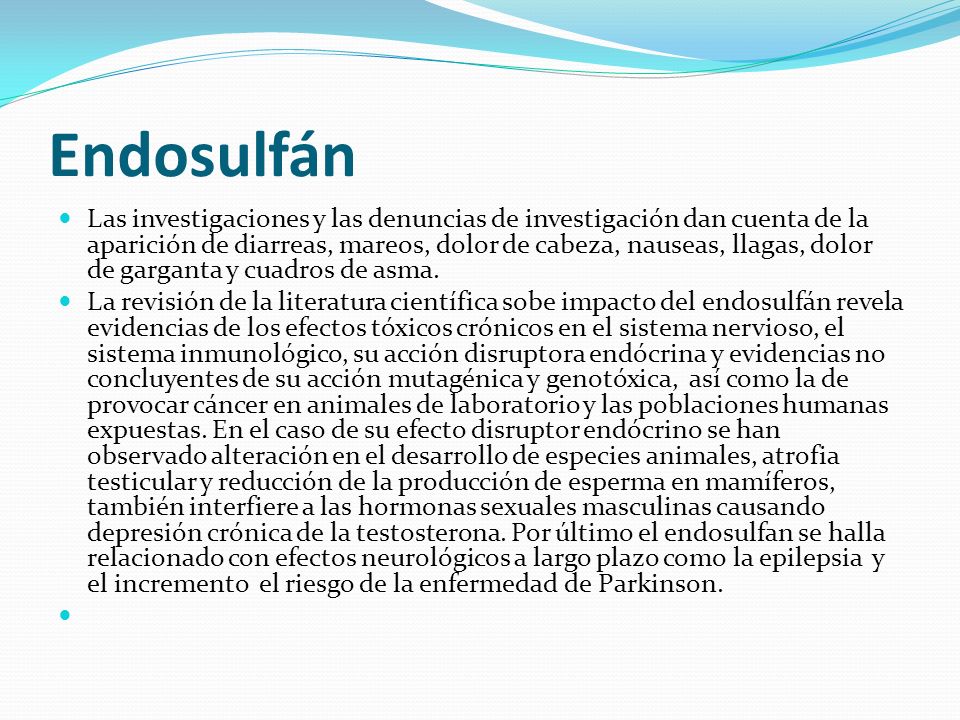 Endosulfán

Las investigaciones y las denuncias de investigación dan cuenta de la aparición de diarreas, mareos, dolor de cabeza, nauseas, llagas, dolor de garganta y cuadros de asma.

La revisión de la literatura científica sobe impacto del endosulfán revela evidencias de los efectos tóxicos crónicos en el sistema nervioso, el sistema inmunológico, su acción disruptora endócrina y evidencias no concluyentes de su acción mutagénica y genotóxica, así como la de provocar cáncer en animales de laboratorio y las poblaciones humanas expuestas. En el caso de su efecto disruptor endócrino se han observado alteración en el desarrollo de especies animales, atrofia testicular y reducción de la producción de esperma en mamíferos, también interfiere a las hormonas sexuales masculinas causando depresión crónica de la testosterona. Por último el endosulfan se halla relacionado con efectos neurológicos a largo plazo como la epilepsia y el incremento el riesgo de la enfermedad de Parkinson.